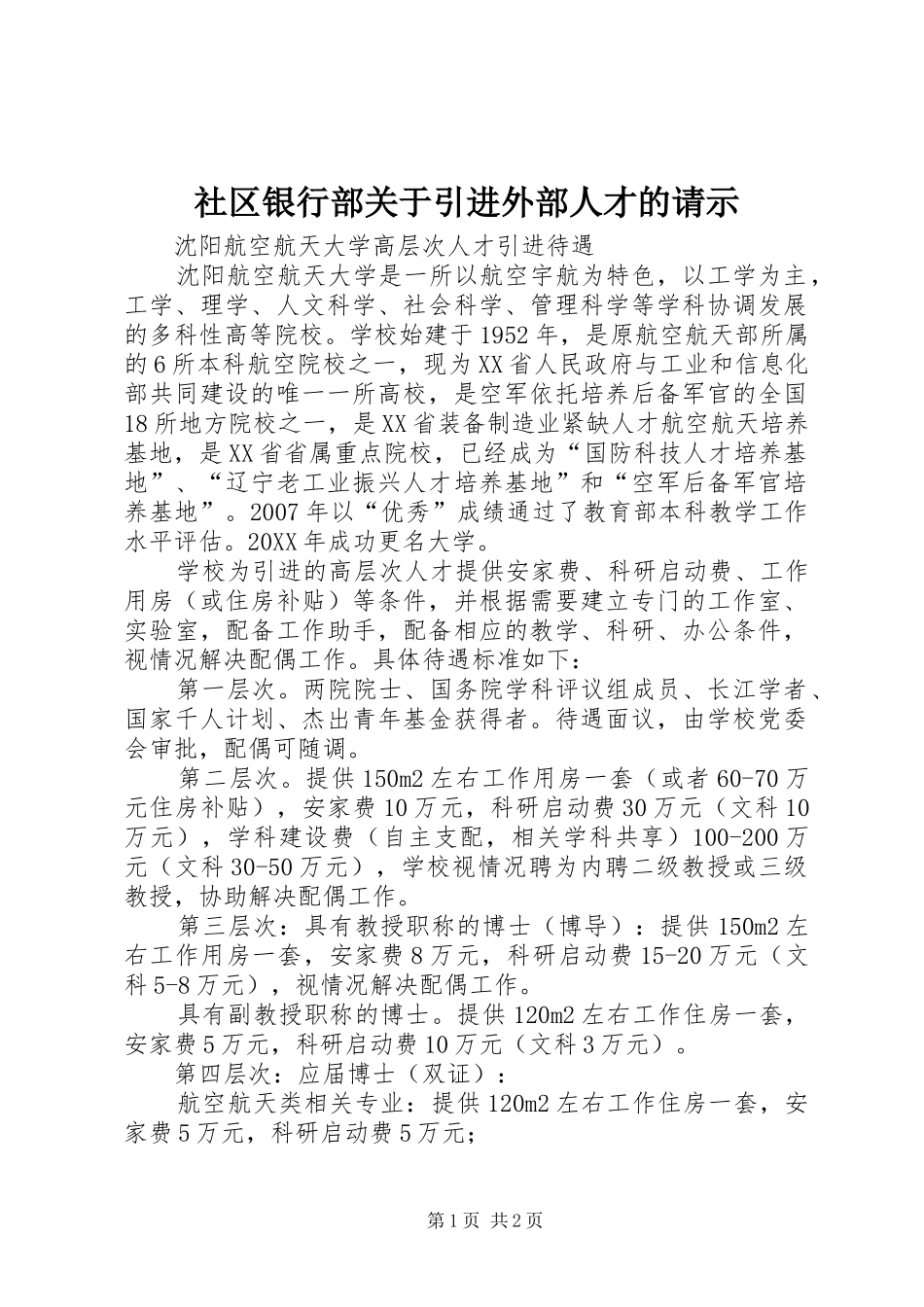 社区银行部关于引进外部人才的请示

沈阳航空航天大学高层次人才引进待遇

沈阳航空航天大学是一所以航空宇航为特色，以工学为主，工学、理学、人文科学、社会科学、管理科学等学科协调发展的多科性高等院校。学校始建于1952年，是原航空航天部所属的6所本科航空院校之一，现为XX省人民政府与工业和信息化部共同建设的唯一一所高校，是空军依托培养后备军官的全国18所地方院校之一，是XX省装备制造业紧缺人才航空航天培养基地，是XX省省属重点院校，已经成为“国防科技人才培养基地”、“辽宁老工业振兴人才培养基地”和“空军后备军官培养基地”。2007年以“优秀”成绩通过了教育部本科教学工作水平评估。20XX年成功更名大学。

学校为引进的高层次人才提供安家费、科研启动费、工作用房（或住房补贴）等条件，并根据需要建立专门的工作室、实验室，配备工作助手，配备相应的教学、科研、办公条件，视情况解决配偶工作。具体待遇标准如下：

第一层次。两院院士、国务院学科评议组成员、长江学者、国家千人计划、杰出青年基金获得者。待遇面议，由学校党委会审批，配偶可随调。

第二层次。提供150m2左右工作用房一套（或者60-70万元住房补贴），安家费10万元，科研启动费30万元（文科10万元），学科建设费（自主支配，相关学科共享）100-200万元（文科30-50万元），学校视情况聘为内聘二级教授或三级教授，协助解决配偶工作。

第三层次：具有教授职称的博士（博导）：提供150m2左右工作用房一套，安家费8万元，科研启动费15-20万元（文科5-8万元），视情况解决配偶工作。

具有副教授职称的博士。提供120m2左右工作住房一套，安家费5万元，科研启动费10万元（文科3万元）。

第四层次：应届博士（双证）：

航空航天类相关专业：提供120m2左右工作住房一套，安家费5万元，科研启动费5万元；

第1页 共2页